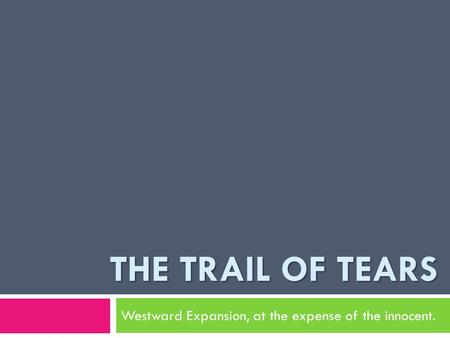 THE TRAIL OF TEARS

Westward Expansion, at the expense of the innocent.